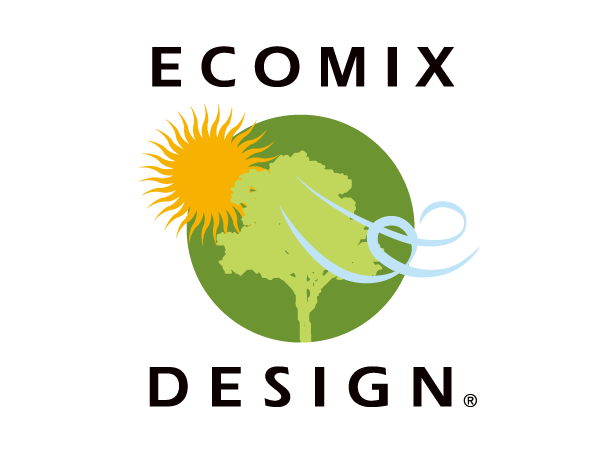 ECOMIX

DESIGN®